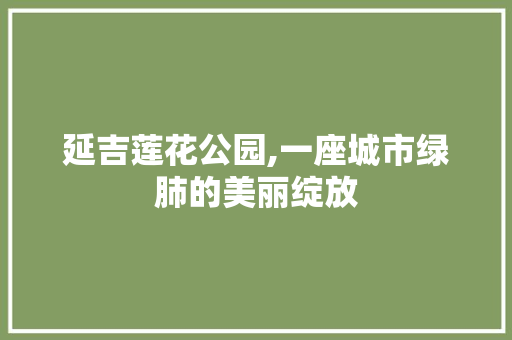 延吉莲花公园,一座城市绿肺的美丽绽放